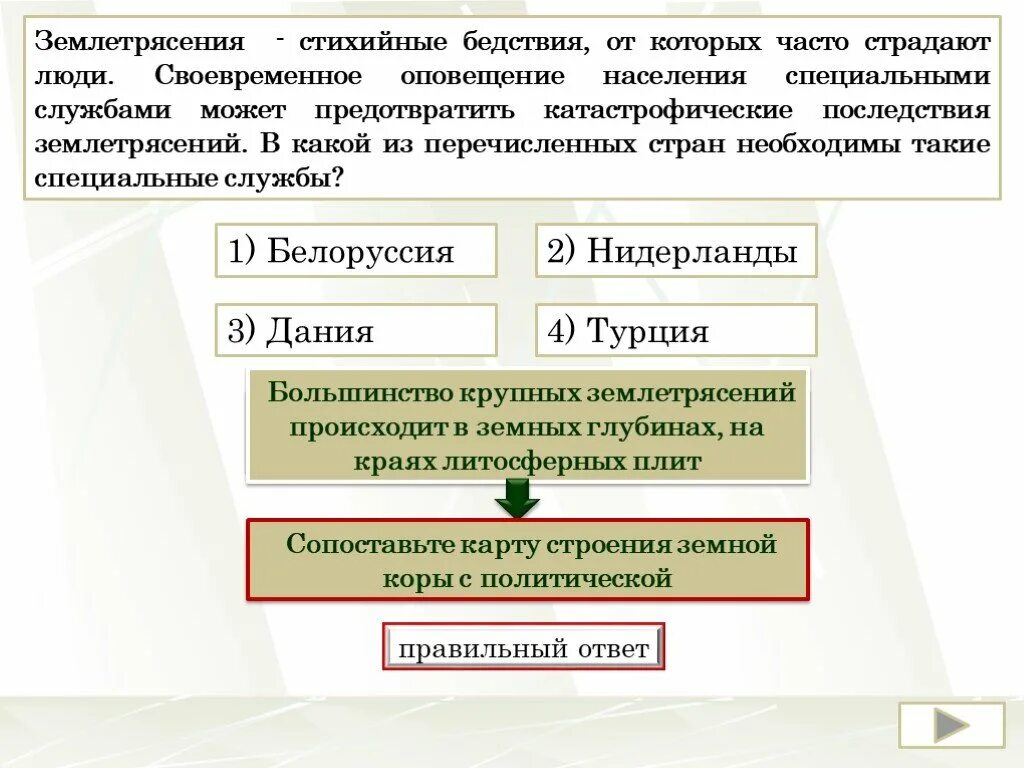 Землетрясения - стихийные бедствия, от которых часто страдают люди. Своевременное оповещение населения специальными службами может предотвратить катастрофические последствия землетрясений. В какой из перечисленных стран необходимы такие специальные службы?

1) Белоруссия

2) Нидерланды

3) Дания

4) Турция

Большинство крупных землетрясений происходит в земных глубинах, на краях литосферных плит

Сопоставьте карту строения земной коры с политической

правильный ответ